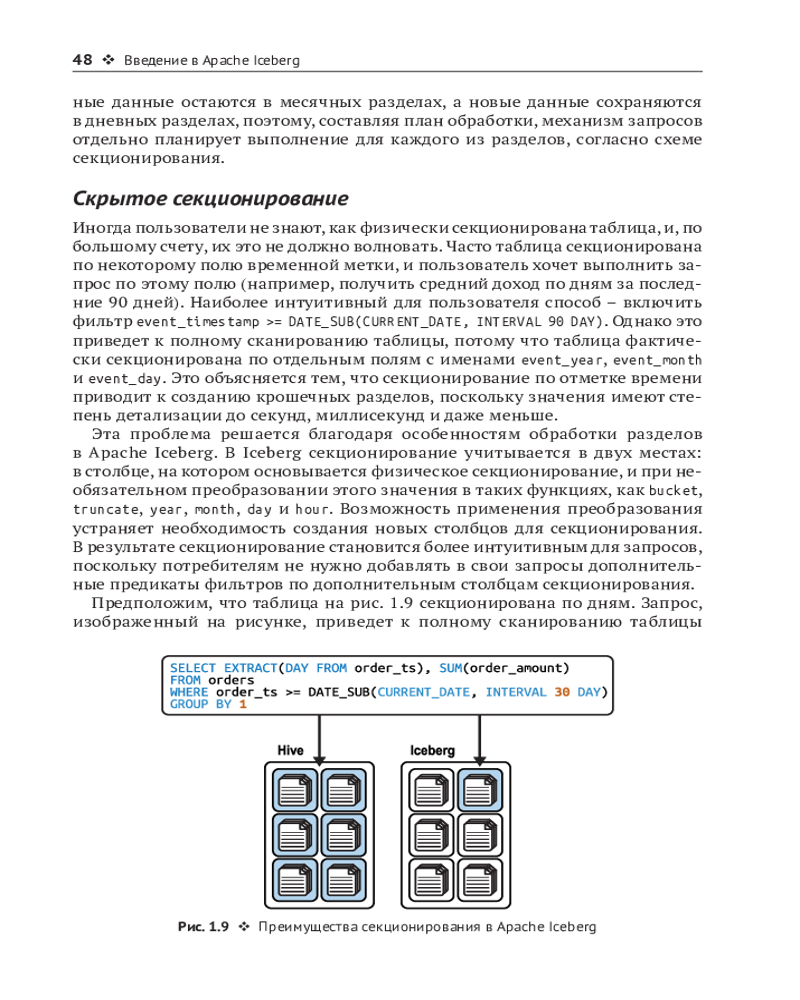 48 ❖ Введение в Apache Iceberg

ные данные остаются в месячных разделах, а новые данные сохраняются в дневных разделах, поэтому, составляя план обработки, механизм запросов отдельно планирует выполнение для каждого из разделов, согласно схеме секционирования.

Скрытое секционирование

Иногда пользователи не знают, как физически секционирована таблица, и, по большому счету, их это не должно волновать. Часто таблица секционирована по некоторому полю временной метки, и пользователь хочет выполнить запрос по этому полю (например, получить средний доход по дням за последние 90 дней). Наиболее интуитивный для пользователя способ – включить фильтр event_timestamp >= DATE_SUB(CURRENT_DATE, INTERVAL 90 DAY). Однако это приведет к полному сканированию таблицы, потому что таблица фактически секционирована по отдельным полям с именами event_year, event_month и event_day. Это объясняется тем, что секционирование по отметке времени приводит к созданию крошечных разделов, поскольку значения имеют степень детализации до секунд, миллисекунд и даже меньше.

Эта проблема решается благодаря особенностям обработки разделов в Apache Iceberg. В Iceberg секционирование учитывается в двух местах: в столбце, на котором основывается физическое секционирование, и при необязательном преобразовании этого значения в таких функциях, как bucket, truncate, year, month, day и hour. Возможность применения преобразования устраняет необходимость создания новых столбцов для секционирования. В результате секционирование становится более интуитивным для запросов, поскольку потребителям не нужно добавлять в свои запросы дополнительные предикаты фильтров по дополнительным столбцам секционирования.

Предположим, что таблица на рис. 1.9 секционирована по дням. Запрос, изображенный на рисунке, приведет к полному сканированию таблицы

SELECT EXTRACT(DAY FROM order_ts), SUM(order_amount)
FROM orders
WHERE order_ts >= DATE_SUB(CURRENT_DATE, INTERVAL 30 DAY)
GROUP BY 1

Hive

Iceberg

Рис. 1.9 ❖ Преимущества секционирования в Apache Iceberg